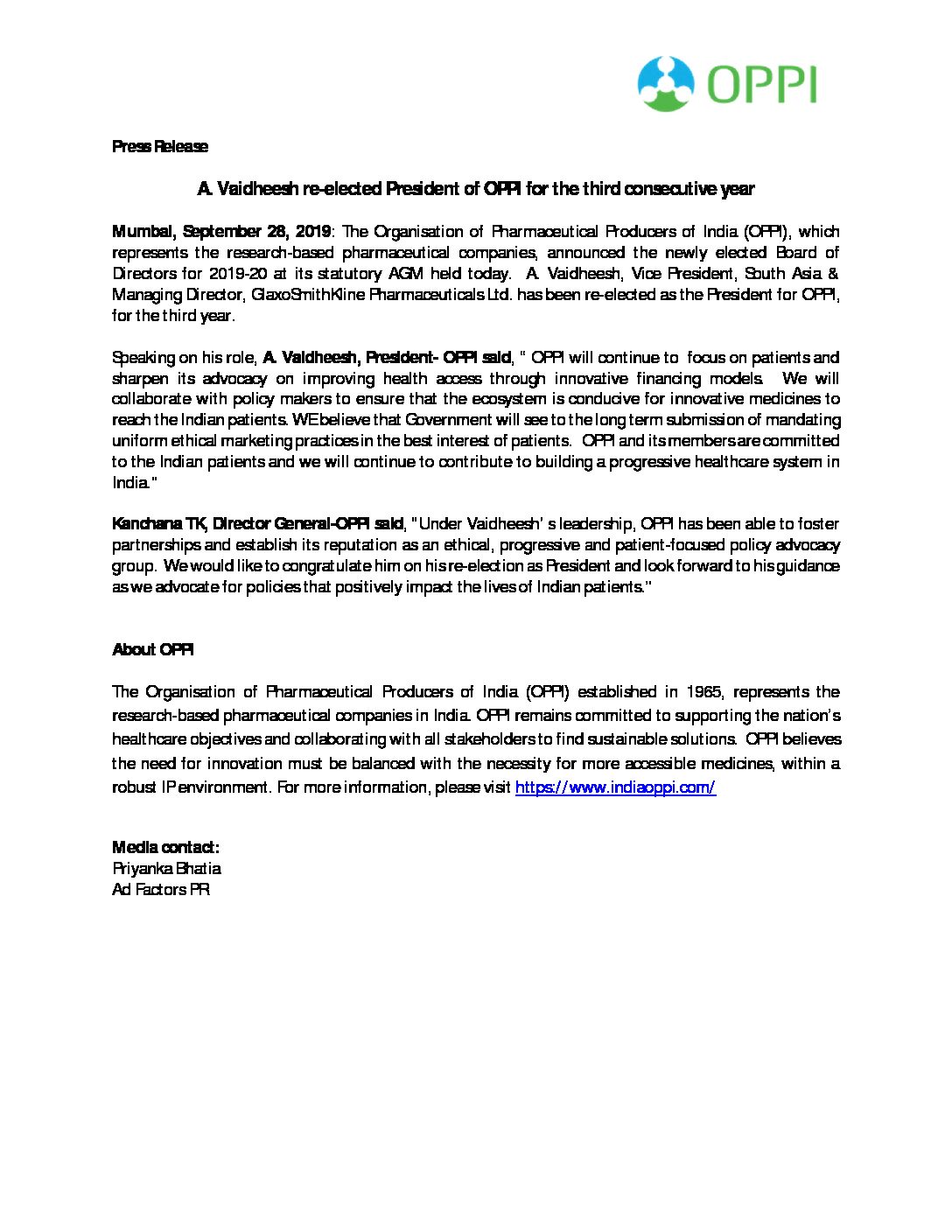 OPPI

Press Release

A. Vaidheesh re-elected President of OPPI for the third consecutive year

Mumbai, September 28, 2019: The Organisation of Pharmaceutical Producers of India (OPPI), which represents the research-based pharmaceutical companies, announced the newly elected Board of Directors for 2019-20 at its statutory AGM held today. A. Vaidheesh, Vice President, South Asia & Managing Director, GlaxoSmithKline Pharmaceuticals Ltd. has been re-elected as the President for OPPI, for the third year.

Speaking on his role, A. Vaidheesh, President- OPPI said, " OPPI will continue to focus on patients and sharpen its advocacy on improving health access through innovative financing models. We will collaborate with policy makers to ensure that the ecosystem is conducive for innovative medicines to reach the Indian patients. WE believe that Government will see to the long term submission of mandating uniform ethical marketing practices in the best interest of patients. OPPI and its members are committed to the Indian patients and we will continue to contribute to building a progressive healthcare system in India."

Kanchana TK, Director General-OPPI said, "Under Vaidheesh' s leadership, OPPI has been able to foster partnerships and establish its reputation as an ethical, progressive and patient-focused policy advocacy group. We would like to congratulate him on his re-election as President and look forward to his guidance as we advocate for policies that positively impact the lives of Indian patients."

About OPPI

The Organisation of Pharmaceutical Producers of India (OPPI) established in 1965, represents the research-based pharmaceutical companies in India. OPPI remains committed to supporting the nation's healthcare objectives and collaborating with all stakeholders to find sustainable solutions. OPPI believes the need for innovation must be balanced with the necessity for more accessible medicines, within a robust IP environment. For more information, please visit https://www.indiaoppi.com/

Media contact:
Priyanka Bhatia
Ad Factors PR